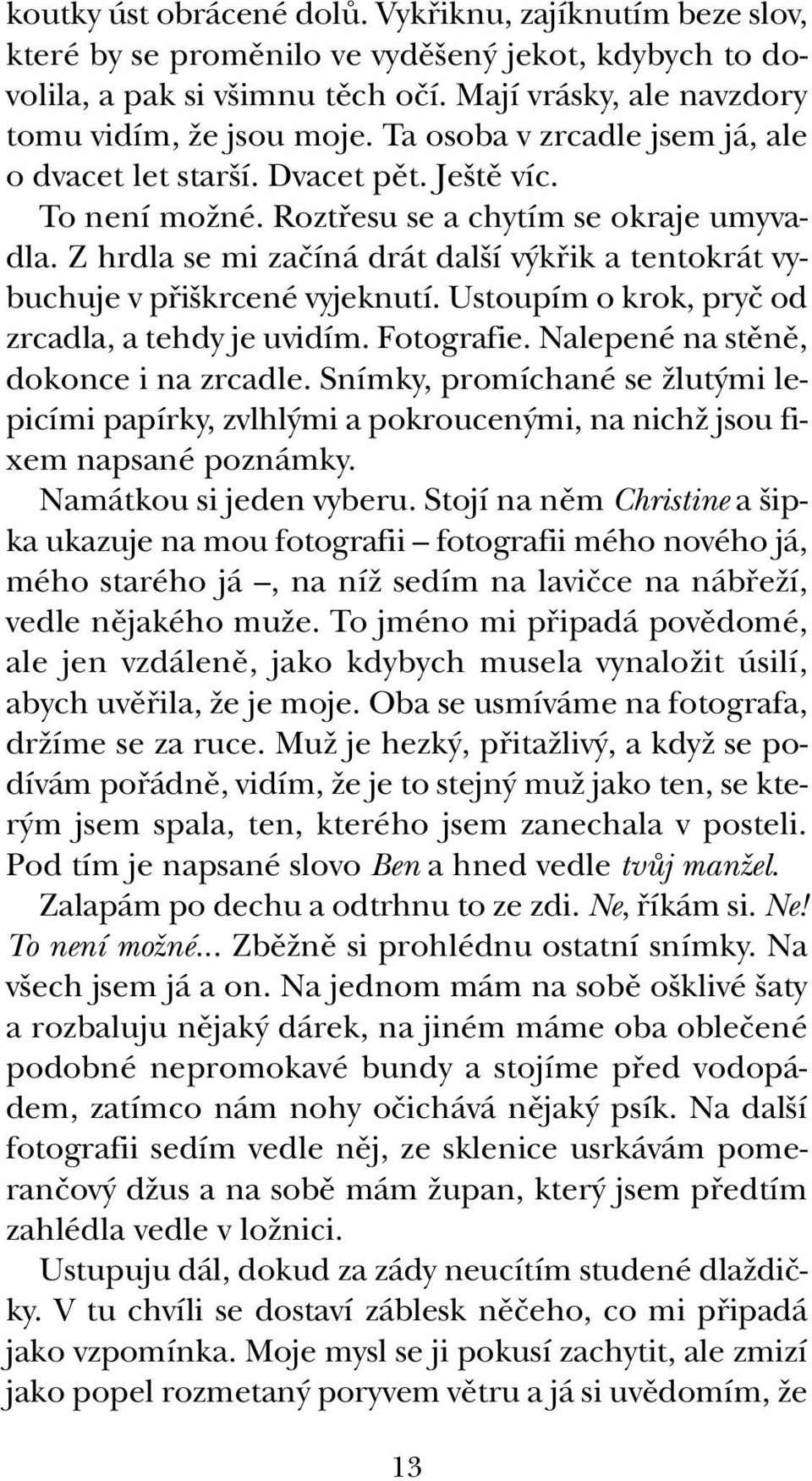 koutky úst obrácené dolů. Vykřiknu, zajíknutím beze slov, které by se proměnilo ve vyděšený jekot, kdybych to dovolila, a pak si všimnu těch očí. Mají vrásky, ale navzdory tomu vidím, že jsou moje. Ta osoba v zrcadle jsem já, ale o dvacet let starší. Dvacet pět. Ještě víc.

To není možné. Roztřesu se a chytím se okraje umyvadla. Z hrdla se mi začíná drát další výkřik a tentokrát vybuchuje v přiškrcené vyjeknutí. Ustoupím o krok, pryč od zrcadla, a tehdy je uvidím. Fotografie. Nalepené na stěně, dokonce i na zrcadle. Snímky, promíchané se žlutými lepicími papírky, zvlhlými a pokroucenými, na nichž jsou fixem napsané poznámky.

Namátkou si jeden vyberu. Stojí na něm Christine a šipka ukazuje na mou fotografii – fotografii mého nového já, mého starého já –, na níž sedím na lavičce na nábřeží, vedle nějakého muže. To jméno mi připadá povědomé, ale jen vzdáleně, jako kdybych musela vynaložit úsilí, abych uvěřila, že je moje. Oba se usmíváme na fotografa, držíme se za ruce. Muž je hezký, přitažlivý, a když se podívám pořádně, vidím, že je to stejný muž jako ten, se kterým jsem spala, ten, kterého jsem zanechala v posteli. Pod tím je napsané slovo Ben a hned vedle tvůj manžel.

Zalapám po dechu a odtrhnu to ze zdi. Ne, říkám si. Ne! To není možné... Zběžně si prohlédnu ostatní snímky. Na všech jsem já a on. Na jednom mám na sobě ošklivé šaty a rozbaluju nějaký dárek, na jiném máme oba oblečené podobné nepromokavé bundy a stojíme před vodopádem, zatímco nám nohy očichává nějaký psík. Na další fotografii sedím vedle něj, ze sklenice usrkávám pomerančový džus a na sobě mám župan, který jsem předtím zahlédla vedle v ložnici.

Ustupuju dál, dokud za zády neucítím studené dlaždičky. V tu chvíli se dostaví záblesk něčeho, co mi připadá jako vzpomínka. Moje mysl se ji pokusí zachytit, ale zmizí jako popel rozmetaný poryvem větru a já si uvědomím, že

13